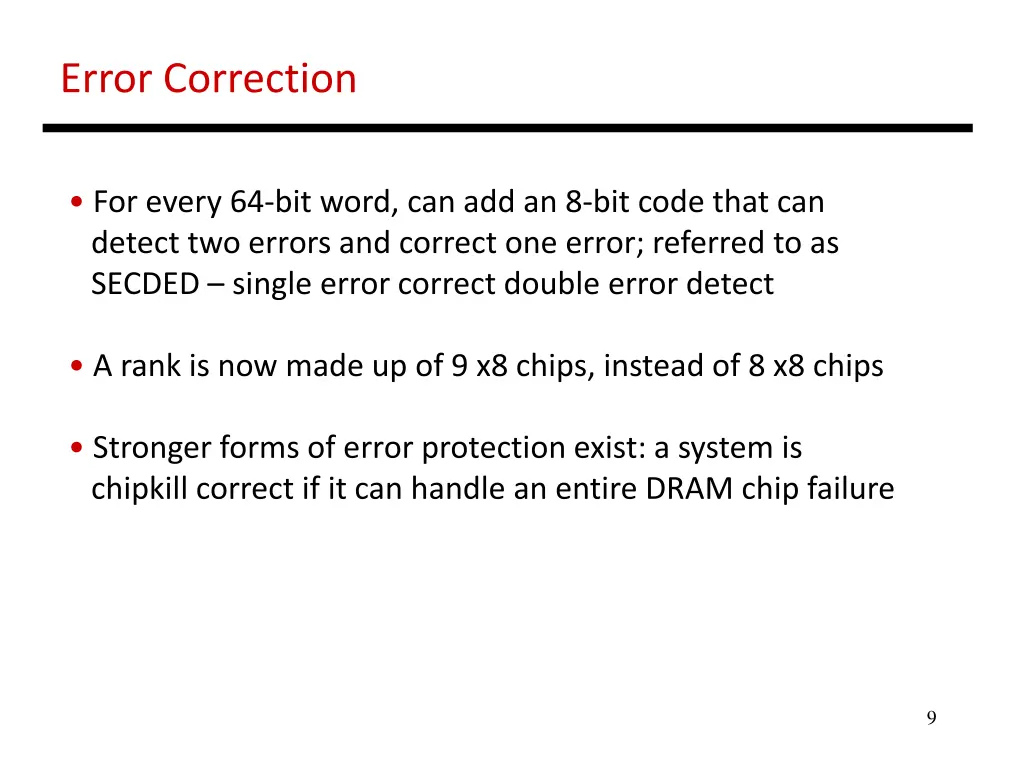 Error Correction

• For every 64-bit word, can add an 8-bit code that can detect two errors and correct one error; referred to as SECDED – single error correct double error detect

• A rank is now made up of 9 x8 chips, instead of 8 x8 chips

• Stronger forms of error protection exist: a system is chipkill correct if it can handle an entire DRAM chip failure

9